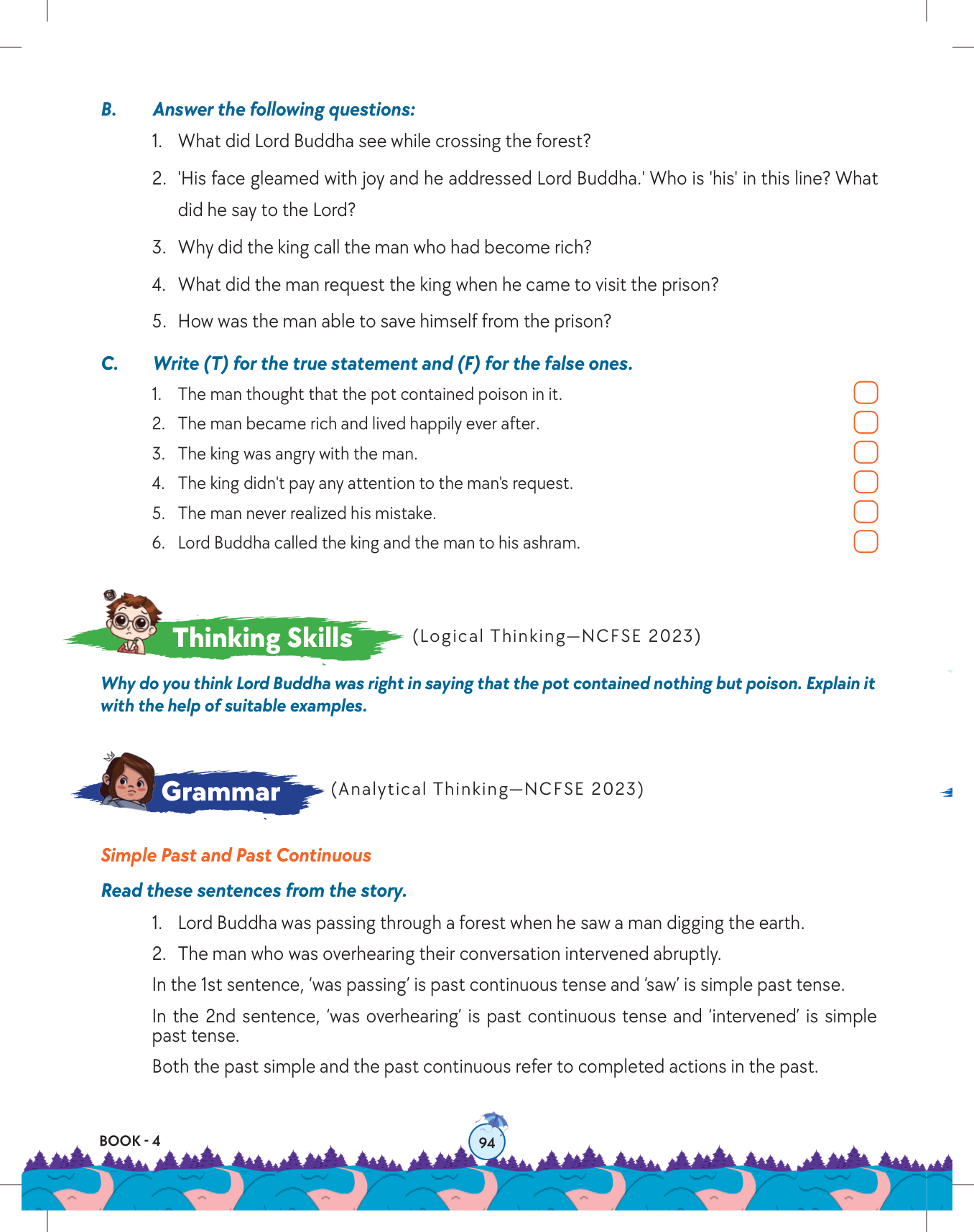 B. Answer the following questions:

1. What did Lord Buddha see while crossing the forest?

2. 'His face gleamed with joy and he addressed Lord Buddha.' Who is 'his' in this line? What did he say to the Lord?

3. Why did the king call the man who had become rich?

4. What did the man request the king when he came to visit the prison?

5. How was the man able to save himself from the prison?

C. Write (T) for the true statement and (F) for the false ones.

1. The man thought that the pot contained poison in it.
2. The man became rich and lived happily ever after.
3. The king was angry with the man.
4. The king didn't pay any attention to the man's request.
5. The man never realized his mistake.
6. Lord Buddha called the king and the man to his ashram.

Thinking Skills (Logical Thinking—NCFSE 2023)

Why do you think Lord Buddha was right in saying that the pot contained nothing but poison. Explain it with the help of suitable examples.

Grammar (Analytical Thinking—NCFSE 2023)

Simple Past and Past Continuous

Read these sentences from the story.

1. Lord Buddha was passing through a forest when he saw a man digging the earth.
2. The man who was overhearing their conversation intervened abruptly.

In the 1st sentence, 'was passing' is past continuous tense and 'saw' is simple past tense.

In the 2nd sentence, 'was overhearing' is past continuous tense and 'intervened' is simple past tense.

Both the past simple and the past continuous refer to completed actions in the past.

BOOK - 4

94